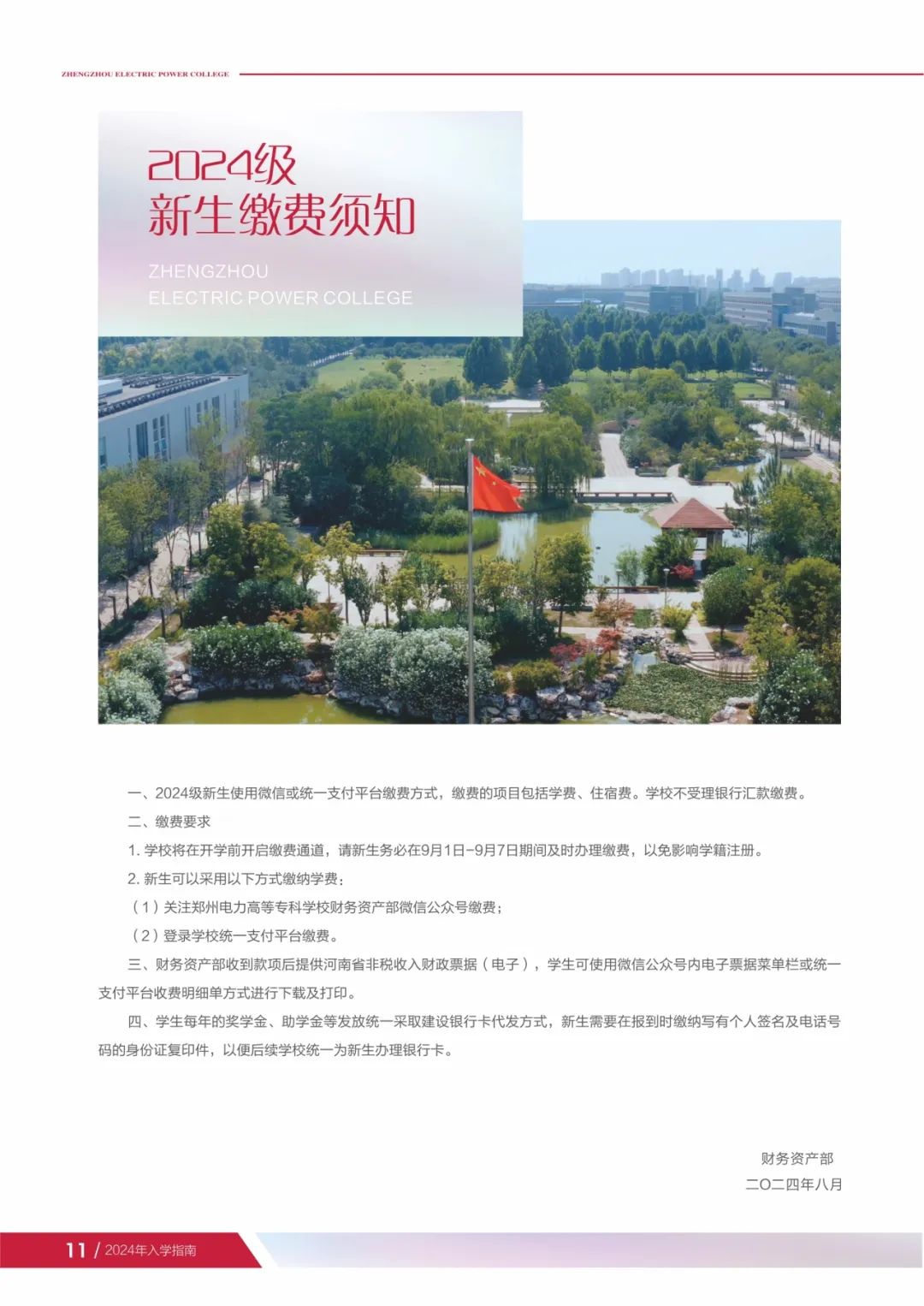 ZHENGZHOU ELECTRIC POWER COLLEGE

2024级
新生缴费须知

ZHENGZHOU
ELECTRIC POWER COLLEGE

一、2024级新生使用微信或统一支付平台缴费方式，缴费的项目包括学费、住宿费。学校不受理银行汇款缴费。

二、缴费要求

1. 学校将在开学前开启缴费通道，请新生务必在9月1日-9月7日期间及时办理缴费，以免影响学籍注册。

2. 新生可以采用以下方式缴纳学费：

（1）关注郑州电力高等专科学校财务资产部微信公众号缴费；

（2）登录学校统一支付平台缴费。

三、财务资产部收到款项后提供河南省非税收入财政票据（电子），学生可使用微信公众号内电子票据菜单栏或统一支付平台收费明细单方式进行下载及打印。

四、学生每年的奖学金、助学金等发放统一采取建设银行卡代发方式，新生需要在报到时缴纳写有个人签名及电话号码的身份证复印件，以便后续学校统一为新生办理银行卡。

财务资产部
二〇二四年八月

11 / 2024年入学指南